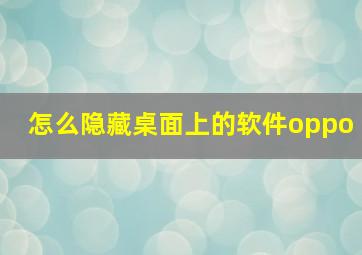 怎么隐藏桌面上的软件oppo